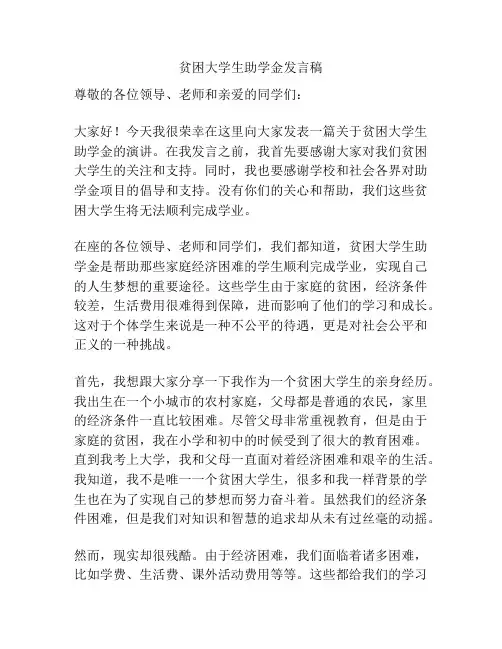 贫困大学生助学金发言稿

尊敬的各位领导、老师和亲爱的同学们：

大家好！今天我很荣幸在这里向大家发表一篇关于贫困大学生助学金的演讲。在我发言之前，我首先要感谢大家对我们贫困大学生的关注和支持。同时，我也要感谢学校和社会各界对助学金项目的倡导和支持。没有你们的关心和帮助，我们这些贫困大学生将无法顺利完成学业。

在座的各位领导、老师和同学们，我们都知道，贫困大学生助学金是帮助那些家庭经济困难的学生顺利完成学业，实现自己的人生梦想的重要途径。这些学生由于家庭的贫困，经济条件较差，生活费用很难得到保障，进而影响了他们的学习和成长。这对于个体学生来说是一种不公平的待遇，更是对社会公平和正义的一种挑战。

首先，我想跟大家分享一下我作为一个贫困大学生的亲身经历。我出生在一个小城市的农村家庭，父母都是普通的农民，家里的经济条件一直比较困难。尽管父母非常重视教育，但是由于家庭的贫困，我在小学和初中的时候受到了很大的教育困难。直到我考上大学，我和父母一直面对着经济困难和艰辛的生活。我知道，我不是唯一一个贫困大学生，很多和我一样背景的学生也在为了实现自己的梦想而努力奋斗着。虽然我们的经济条件困难，但是我们对知识和智慧的追求却从未有过丝毫的动摇。

然而，现实却很残酷。由于经济困难，我们面临着诸多困难，比如学费、生活费、课外活动费用等等。这些都给我们的学习